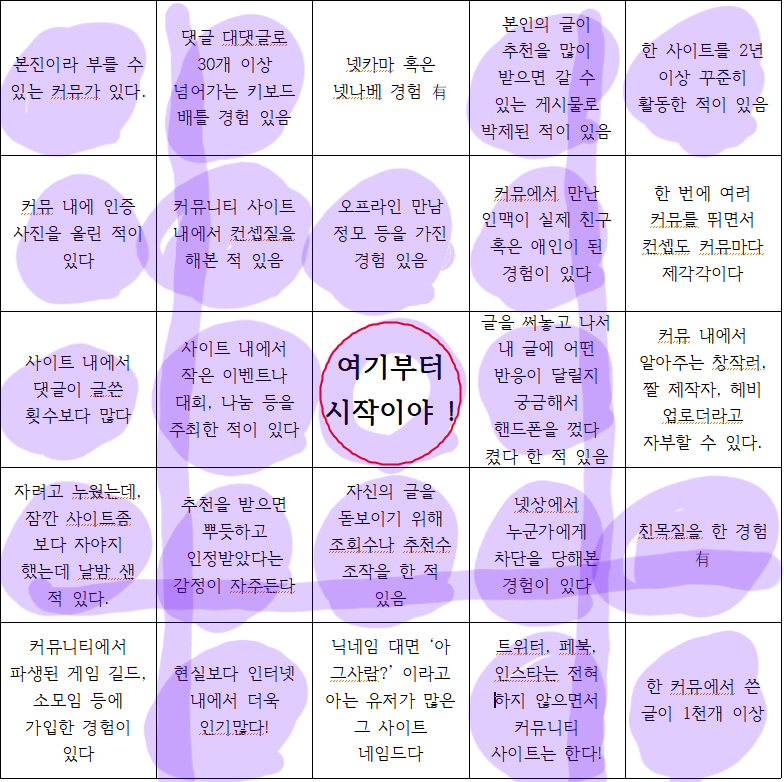 | | | | | |
|---|---|---|---|---|
| 본진이라 부를 수 있는 커뮤가 있다. | 댓글 대댓글로 30개 이상 넘어가는 키보드 배틀 경험 있음 | 넷카마 혹은 넷나베 경험 有 | 본인의 글이 추천을 많이 받으면 갈 수 있는 게시물로 박제된 적이 있음 | 한 사이트를 2년 이상 꾸준히 활동한 적이 있음 |
| 커뮤 내에 인증 사진을 올린 적이 있다 | 커뮤니티 사이트 내에서 컨셉질을 해본 적 있음 | 오프라인 만남 정모 등을 가진 경험 있음 | 커뮤에서 만난 인맥이 실제 친구 혹은 애인이 된 경험이 있다 | 한 번에 여러 커뮤를 뛰면서 컨셉도 커뮤마다 제각각이다 |
| 사이트 내에서 댓글이 글쓴 횟수보다 많다 | 사이트 내에서 작은 이벤트나 대회, 나눔 등을 주최한 적이 있다 | 여기부터 시작이야 ! | 글을 써놓고 나서 내 글에 어떤 반응이 달릴지 궁금해서 핸드폰을 껐다 켰다 한 적 있음 | 커뮤 내에서 알아주는 창작러, 짤 제작자, 헤비 업로더라고 자부할 수 있다. |
| 자려고 누웠는데, 잠깐 사이트좀 보다 자야지 했는데 날밤 샌 적 있다. | 추천을 받으면 뿌듯하고 인정받았다는 감정이 자주든다 | 자신의 글을 돋보이기 위해 조회수나 추천수 조작을 한 적 있음 | 넷상에서 누군가에게 차단을 당해본 경험이 있다 | 친목질을 한 경험 有 |
| 커뮤니티에서 파생된 게임 길드, 소모임 등에 가입한 경험이 있다 | 현실보다 인터넷 내에서 더욱 인기많다! | 닉네임 대면 '아 그사람?' 이라고 아는 유저가 많은 그 사이트 네임드다 | 트위터, 페북, 인스타는 전혀 하지 않으면서 커뮤니티 사이트는 한다! | 한 커뮤에서 쓴 글이 1천개 이상 |